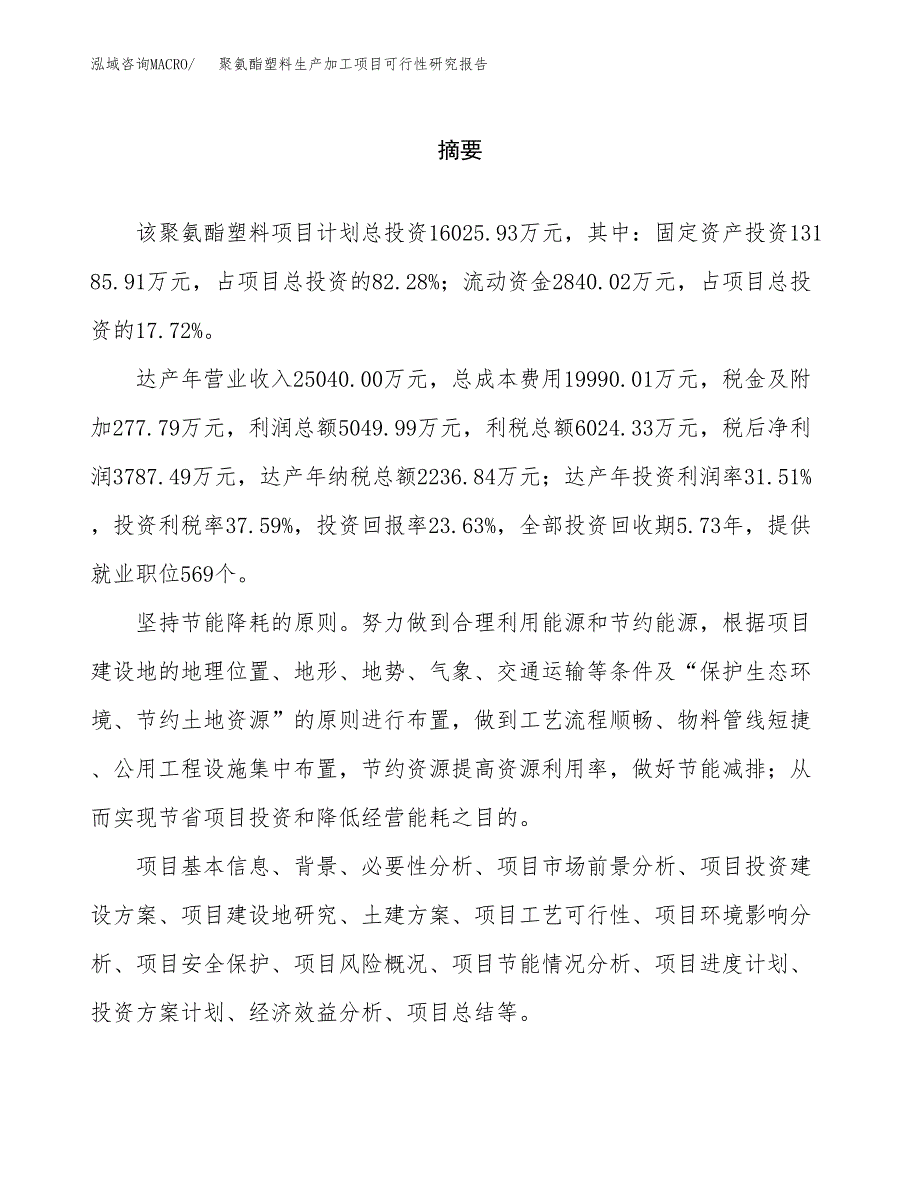 泓域咨询MACRO/　聚氨酯塑料生产加工项目可行性研究报告

摘要

该聚氨酯塑料项目计划总投资16025.93万元，其中：固定资产投资13185.91万元，占项目总投资的82.28%；流动资金2840.02万元，占项目总投资的17.72%。

达产年营业收入25040.00万元，总成本费用19990.01万元，税金及附加277.79万元，利润总额5049.99万元，利税总额6024.33万元，税后净利润3787.49万元，达产年纳税总额2236.84万元；达产年投资利润率31.51%，投资利税率37.59%，投资回报率23.63%，全部投资回收期5.73年，提供就业职位569个。

坚持节能降耗的原则。努力做到合理利用能源和节约能源，根据项目建设地的地理位置、地形、地势、气象、交通运输等条件及“保护生态环境、节约土地资源”的原则进行布置，做到工艺流程顺畅、物料管线短捷、公用工程设施集中布置，节约资源提高资源利用率，做好节能减排；从而实现节省项目投资和降低经营能耗之目的。

项目基本信息、背景、必要性分析、项目市场前景分析、项目投资建设方案、项目建设地研究、土建方案、项目工艺可行性、项目环境影响分析、项目安全保护、项目风险概况、项目节能情况分析、项目进度计划、投资方案计划、经济效益分析、项目总结等。